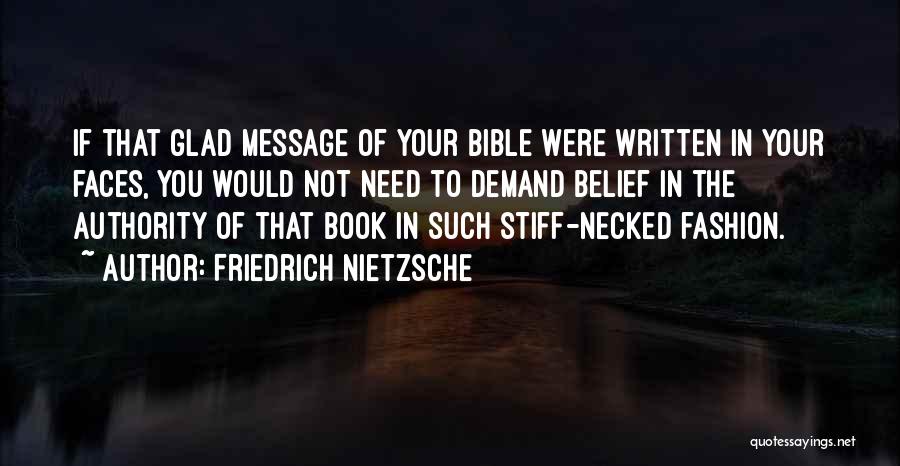 IF THAT GLAD MESSAGE OF YOUR BIBLE WERE WRITTEN IN YOUR FACES, YOU WOULD NOT NEED TO DEMAND BELIEF IN THE AUTHORITY OF THAT BOOK IN SUCH STIFF-NECKED FASHION.

~ AUTHOR: FRIEDRICH NIETZSCHE

quotessayings.net